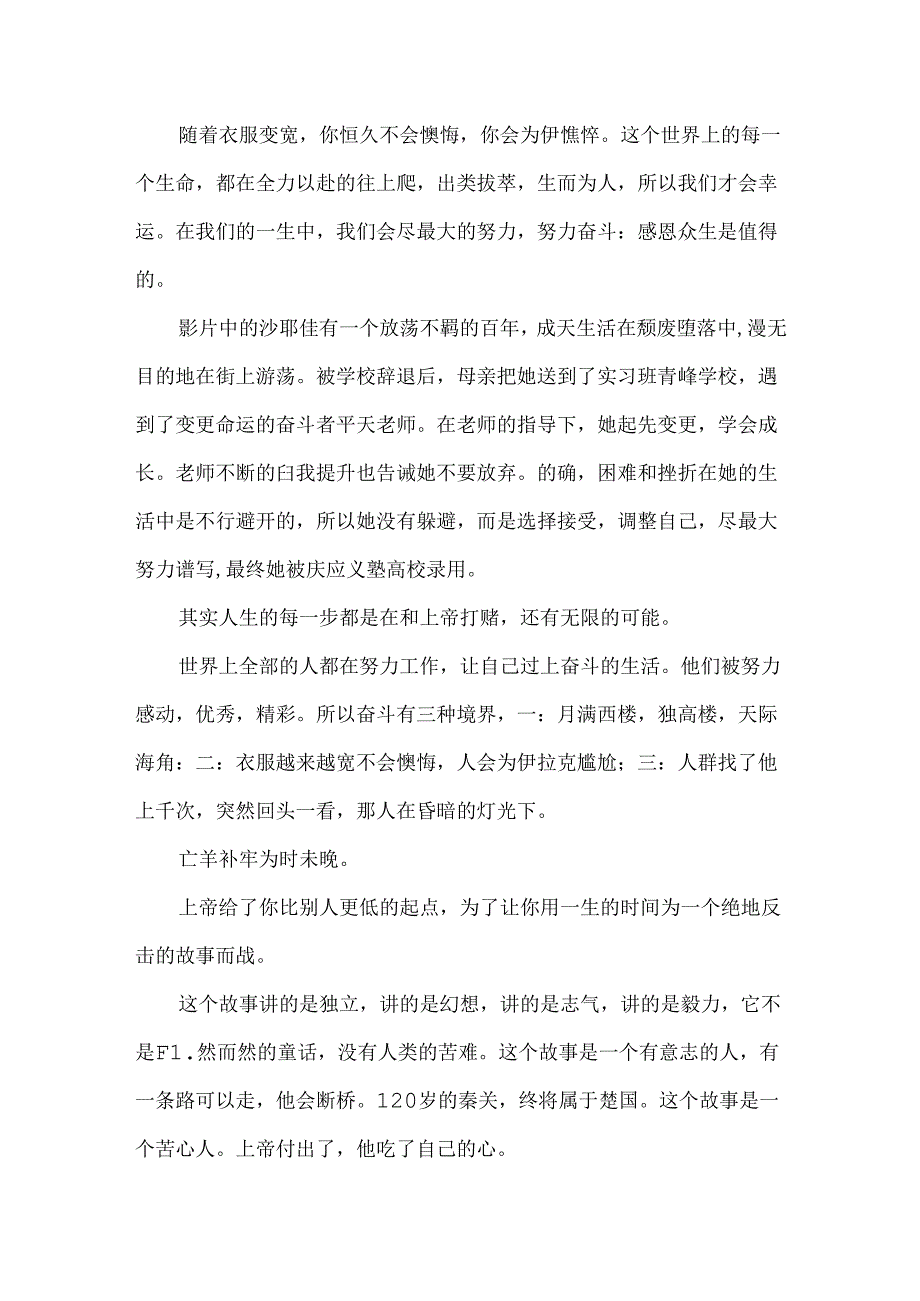 随着衣服变宽，你恒久不会懊悔，你会为伊憔悴。这个世界上的每一个生命，都在全力以赴的往上爬，出类拔萃，生而为人，所以我们才会幸运。在我们的一生中，我们会尽最大的努力，努力奋斗：感恩众生是值得的。

影片中的沙耶佳有一个放荡不羁的百年，成天生活在颓废堕落中,漫无目的地在街上游荡。被学校辞退后，母亲把她送到了实习班青峰学校，遇到了变更命运的奋斗者平天老师。在老师的指导下，她起先变更，学会成长。老师不断的白我提升也告诫她不要放弃。的确，困难和挫折在她的生活中是不行避开的，所以她没有躲避，而是选择接受，调整自己，尽最大努力谱写,最终她被庆应义塾高校录用。

其实人生的每一步都是在和上帝打赌，还有无限的可能。

世界上全部的人都在努力工作，让自己过上奋斗的生活。他们被努力感动，优秀，精彩。所以奋斗有三种境界，一：月满西楼，独高楼，天际海角：二：衣服越来越宽不会懊悔，人会为伊拉克尴尬；三：人群找了他上千次，突然回头一看，那人在昏暗的灯光下。

亡羊补牢为时未晚。

上帝给了你比别人更低的起点，为了让你用一生的时间为一个绝地反击的故事而战。

这个故事讲的是独立，讲的是幻想，讲的是志气，讲的是毅力，它不是F1.然而然的童话，没有人类的苦难。这个故事是一个有意志的人，有一条路可以走，他会断桥。120岁的秦关，终将属于楚国。这个故事是一个苦心人。上帝付出了，他吃了自己的心。